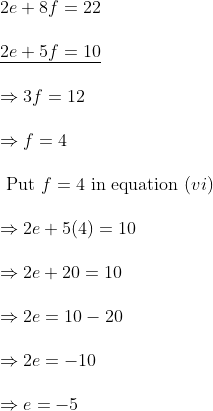 $2e + 8f = 22$

$\underline{2e + 5f = 10}$

$\Rightarrow 3f = 12$

$\Rightarrow f = 4$

Put $f = 4$ in equation $(vi)$

$\Rightarrow 2e + 5(4) = 10$

$\Rightarrow 2e + 20 = 10$

$\Rightarrow 2e = 10 - 20$

$\Rightarrow 2e = -10$

$\Rightarrow e = -5$